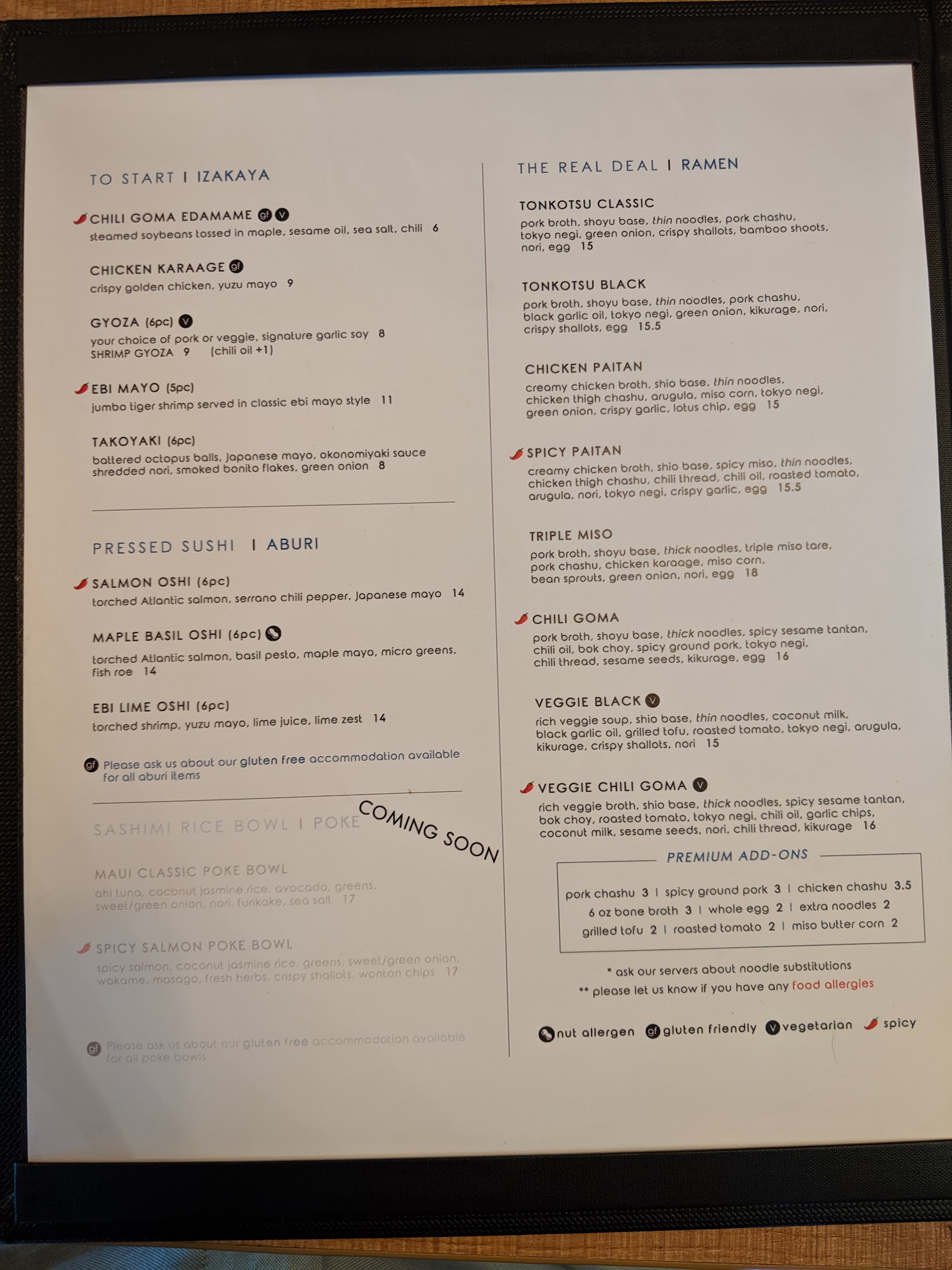 TO START I IZAKAYA

CHILI GOMA EDAMAME gf V
steamed soybeans tossed in maple, sesame oil, sea salt, chili 6

CHICKEN KARAAGE gf
crispy golden chicken, yuzu mayo 9

GYOZA (6pc) V
your choice of pork or veggie, signature garlic soy 8
SHRIMP GYOZA 9 (chili oil +1)

EBI MAYO (5pc)
jumbo tiger shrimp served in classic ebi mayo style 11

TAKOYAKI (6pc)
battered octopus balls, Japanese mayo, okonomiyaki sauce shredded nori, smoked bonito flakes, green onion 8

PRESSED SUSHI I ABURI

SALMON OSHI (6pc)
torched Atlantic salmon, serrano chili pepper, Japanese mayo 14

MAPLE BASIL OSHI (6pc)
torched Atlantic salmon, basil pesto, maple mayo, micro greens, fish roe 14

EBI LIME OSHI (6pc)
torched shrimp, yuzu mayo, lime juice, lime zest 14

gf Please ask us about our gluten free accommodation available for all aburi items

SASHIMI RICE BOWL I POKE

COMING SOON

MAUI CLASSIC POKE BOWL
ahi tuna, coconut jasmine rice, avocado, greens, sweet/green onion, nori, furikake, sea salt 17

SPICY SALMON POKE BOWL
spicy salmon, coconut jasmine rice, greens, sweet/green onion, wakame, masago, fresh herbs, crispy shallots, wonton chips 17

gf Please ask us about our gluten free accommodation available for all poke bowls

THE REAL DEAL I RAMEN

TONKOTSU CLASSIC
pork broth, shoyu base, thin noodles, pork chashu, tokyo negi, green onion, crispy shallots, bamboo shoots, nori, egg 15

TONKOTSU BLACK
pork broth, shoyu base, thin noodles, pork chashu, black garlic oil, tokyo negi, green onion, kikurage, nori, crispy shallots, egg 15.5

CHICKEN PAITAN
creamy chicken broth, shio base, thin noodles, chicken thigh chashu, arugula, miso corn, tokyo negi, green onion, crispy garlic, lotus chip, egg 15

SPICY PAITAN
creamy chicken broth, shio base, spicy miso, thin noodles, chicken thigh chashu, chili thread, chili oil, roasted tomato, arugula, nori, tokyo negi, crispy garlic, egg 15.5

TRIPLE MISO
pork broth, shoyu base, thick noodles, triple miso tare, pork chashu, chicken karaage, miso corn, bean sprouts, green onion, nori, egg 18

CHILI GOMA
pork broth, shoyu base, thick noodles, spicy sesame tantan, chili oil, bok choy, spicy ground pork, tokyo negi, chili thread, sesame seeds, kikurage, egg 16

VEGGIE BLACK V
rich veggie soup, shio base, thin noodles, coconut milk, black garlic oil, grilled tofu, roasted tomato, tokyo negi, arugula, kikurage, crispy shallots, nori 15

VEGGIE CHILI GOMA V
rich veggie broth, shio base, thick noodles, spicy sesame tantan, bok choy, roasted tomato, tokyo negi, chili oil, garlic chips, coconut milk, sesame seeds, nori, chili thread, kikurage 16

PREMIUM ADD-ONS
pork chashu 3 I spicy ground pork 3 I chicken chashu 3.5
6 oz bone broth 3 I whole egg 2 I extra noodles 2
grilled tofu 2 I roasted tomato 2 I miso butter corn 2

* ask our servers about noodle substitutions
** please let us know if you have any food allergies

nut allergen gf gluten friendly V vegetarian spicy